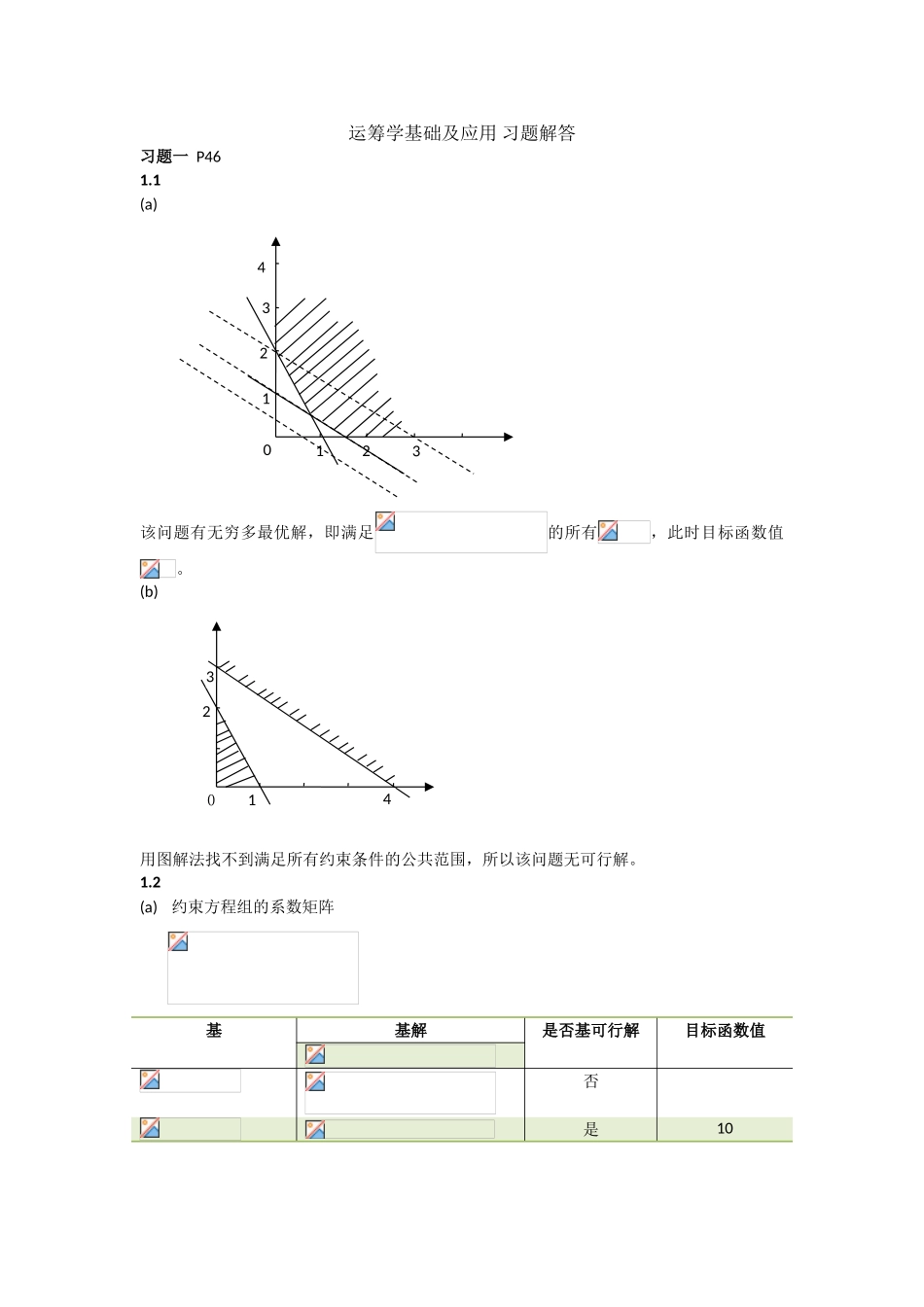 运筹学基础及应用 习题解答

习题一 P46

1.1

(a)

4
3
2
1
0
1
2
3

该问题有无穷多最优解，即满足 的所有 ，此时目标函数值 。

(b)

3
2
0
1
4

用图解法找不到满足所有约束条件的公共范围，所以该问题无可行解。

1.2

(a) 约束方程组的系数矩阵

| 基 | 基解 | 是否基可行解 | 目标函数值 |
|---|---|---|---|
| | | 否 | |
| | | 是 | 10 |